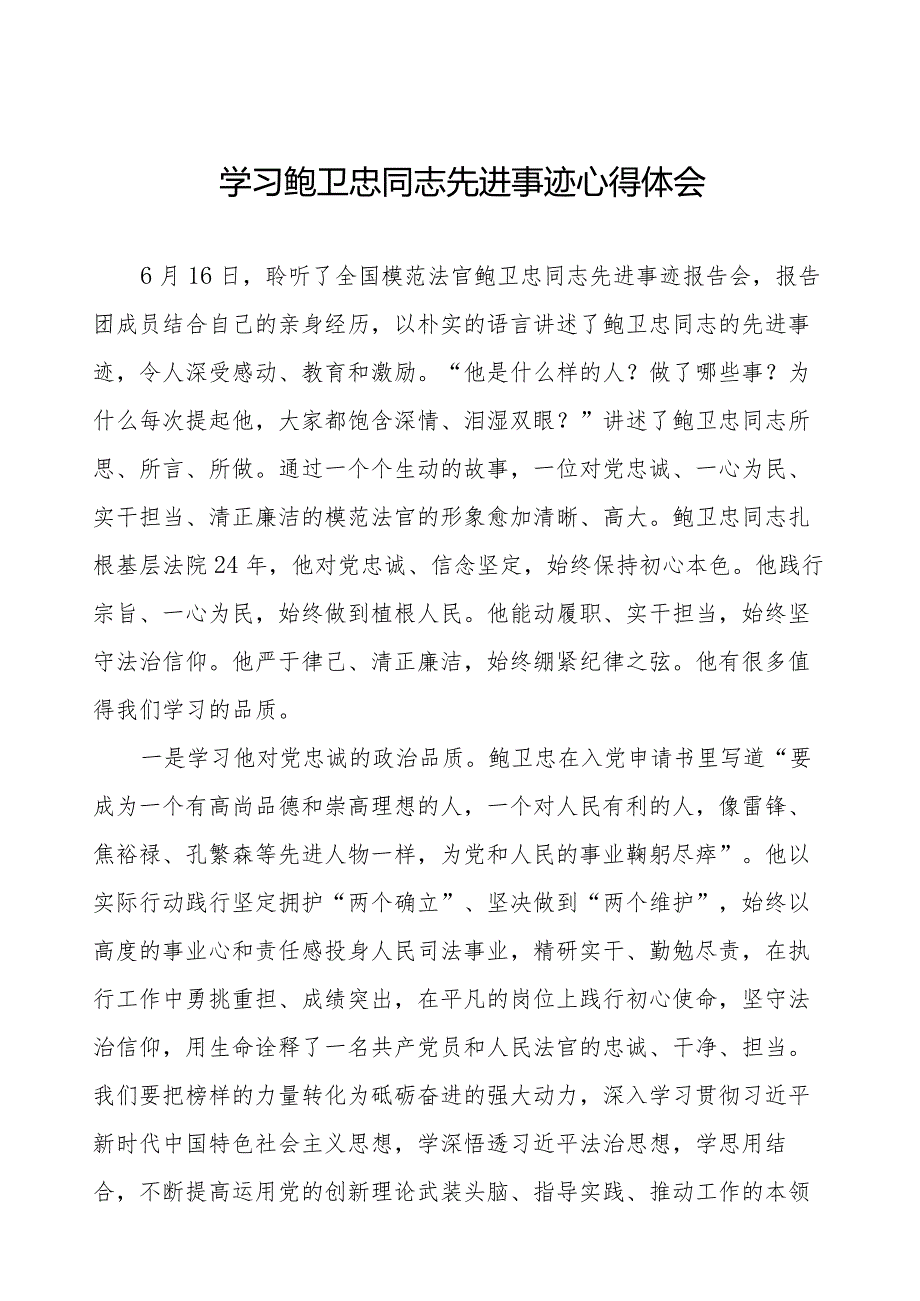 学习鲍卫忠同志先进事迹心得体会

6月16日，聆听了全国模范法官鲍卫忠同志先进事迹报告会，报告团成员结合自己的亲身经历，以朴实的语言讲述了鲍卫忠同志的先进事迹，令人深受感动、教育和激励。“他是什么样的人？做了哪些事？为什么每次提起他，大家都饱含深情、泪湿双眼？”讲述了鲍卫忠同志所思、所言、所做。通过一个个生动的故事，一位对党忠诚、一心为民、实干担当、清正廉洁的模范法官的形象愈加清晰、高大。鲍卫忠同志扎根基层法院24年，他对党忠诚、信念坚定，始终保持初心本色。他践行宗旨、一心为民，始终做到植根人民。他能动履职、实干担当，始终坚守法治信仰。他严于律己、清正廉洁，始终绷紧纪律之弦。他有很多值得我们学习的品质。

一是学习他对党忠诚的政治品质。鲍卫忠在入党申请书里写道“要成为一个有高尚品德和崇高理想的人，一个对人民有利的人，像雷锋、焦裕禄、孔繁森等先进人物一样，为党和人民的事业鞠躬尽瘁”。他以实际行动践行坚定拥护“两个确立”、坚决做到“两个维护”，始终以高度的事业心和责任感投身人民司法事业，精研实干、勤勉尽责，在执行工作中勇挑重担、成绩突出，在平凡的岗位上践行初心使命，坚守法治信仰，用生命诠释了一名共产党员和人民法官的忠诚、干净、担当。我们要把榜样的力量转化为砥砺奋进的强大动力，深入学习贯彻习近平新时代中国特色社会主义思想，学深悟透习近平法治思想，学思用结合，不断提高运用党的创新理论武装头脑、指导实践、推动工作的本领